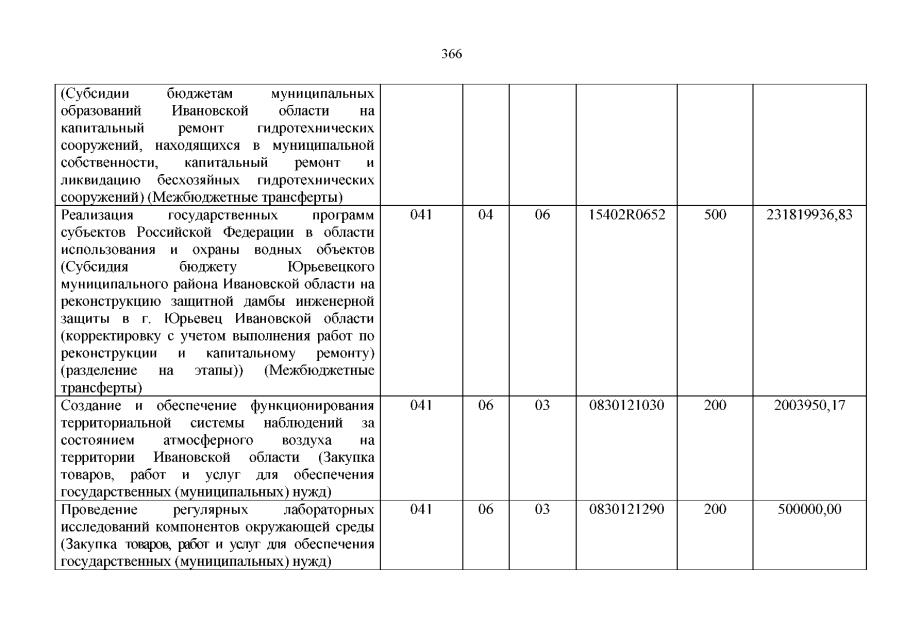 366

| | | | | | | |
|---|---|---|---|---|---|---|
| (Субсидии бюджетам муниципальных образований Ивановской области на капитальный ремонт гидротехнических сооружений, находящихся в муниципальной собственности, капитальный ремонт и ликвидацию бесхозяйных гидротехнических сооружений) (Межбюджетные трансферты) | | | | | | |
| Реализация государственных программ субъектов Российской Федерации в области использования и охраны водных объектов (Субсидия бюджету Юрьевецкого муниципального района Ивановской области на реконструкцию защитной дамбы инженерной защиты в г. Юрьевец Ивановской области (корректировку с учетом выполнения работ по реконструкции и капитальному ремонту) (разделение на этапы)) (Межбюджетные трансферты) | 041 | 04 | 06 | 15402R0652 | 500 | 231819936,83 |
| Создание и обеспечение функционирования территориальной системы наблюдений за состоянием атмосферного воздуха на территории Ивановской области (Закупка товаров, работ и услуг для обеспечения государственных (муниципальных) нужд) | 041 | 06 | 03 | 0830121030 | 200 | 2003950,17 |
| Проведение регулярных лабораторных исследований компонентов окружающей среды (Закупка товаров, работ и услуг для обеспечения государственных (муниципальных) нужд) | 041 | 06 | 03 | 0830121290 | 200 | 500000,00 |